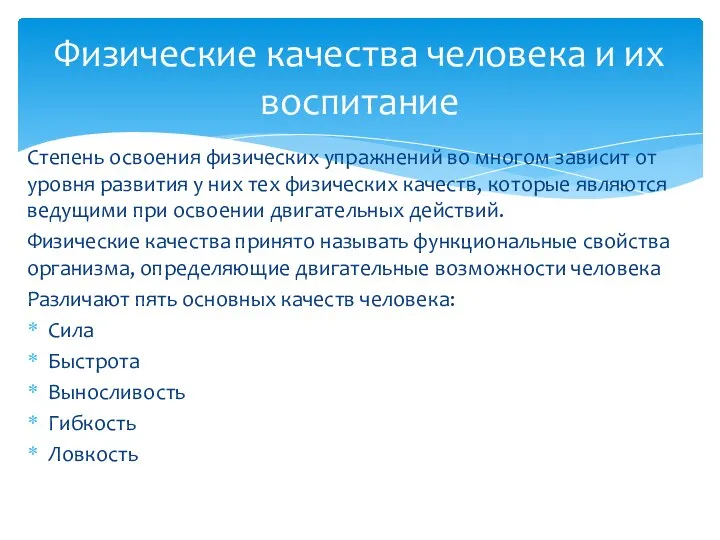 Физические качества человека и их воспитание

Степень освоения физических упражнений во многом зависит от уровня развития у них тех физических качеств, которые являются ведущими при освоении двигательных действий.

Физические качества принято называть функциональные свойства организма, определяющие двигательные возможности человека

Различают пять основных качеств человека:

* Сила
* Быстрота
* Выносливость
* Гибкость
* Ловкость